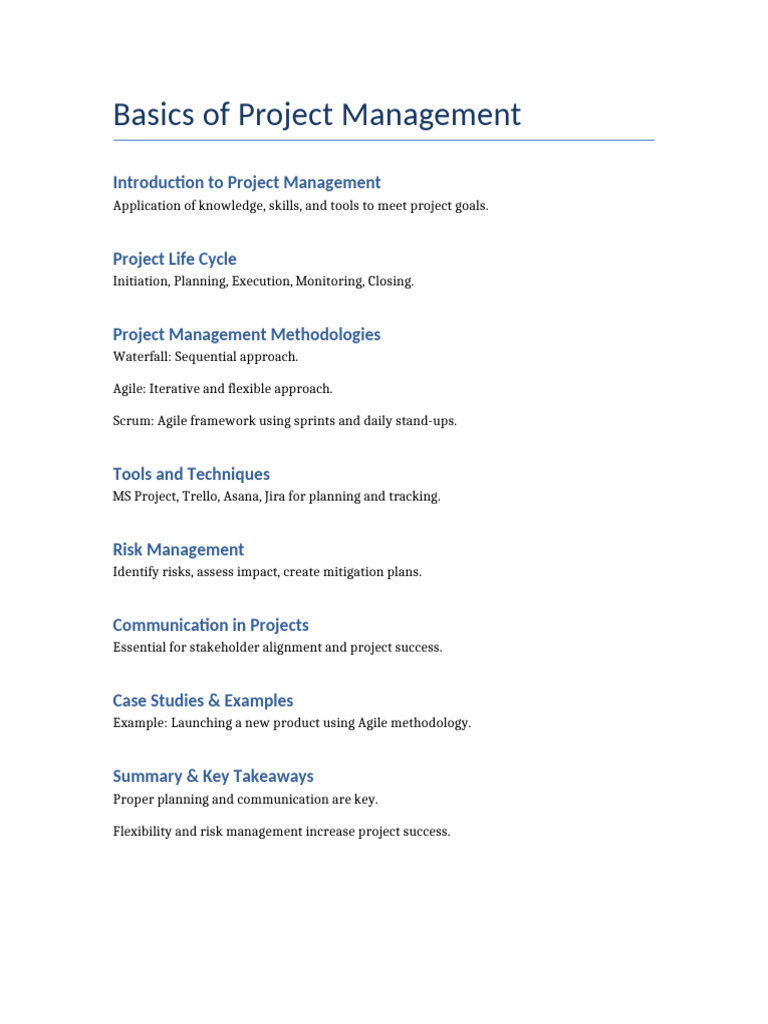 Basics of Project Management

Introduction to Project Management

Application of knowledge, skills, and tools to meet project goals.

Project Life Cycle

Initiation, Planning, Execution, Monitoring, Closing.

Project Management Methodologies

Waterfall: Sequential approach.

Agile: Iterative and flexible approach.

Scrum: Agile framework using sprints and daily stand-ups.

Tools and Techniques

MS Project, Trello, Asana, Jira for planning and tracking.

Risk Management

Identify risks, assess impact, create mitigation plans.

Communication in Projects

Essential for stakeholder alignment and project success.

Case Studies & Examples

Example: Launching a new product using Agile methodology.

Summary & Key Takeaways

Proper planning and communication are key.

Flexibility and risk management increase project success.